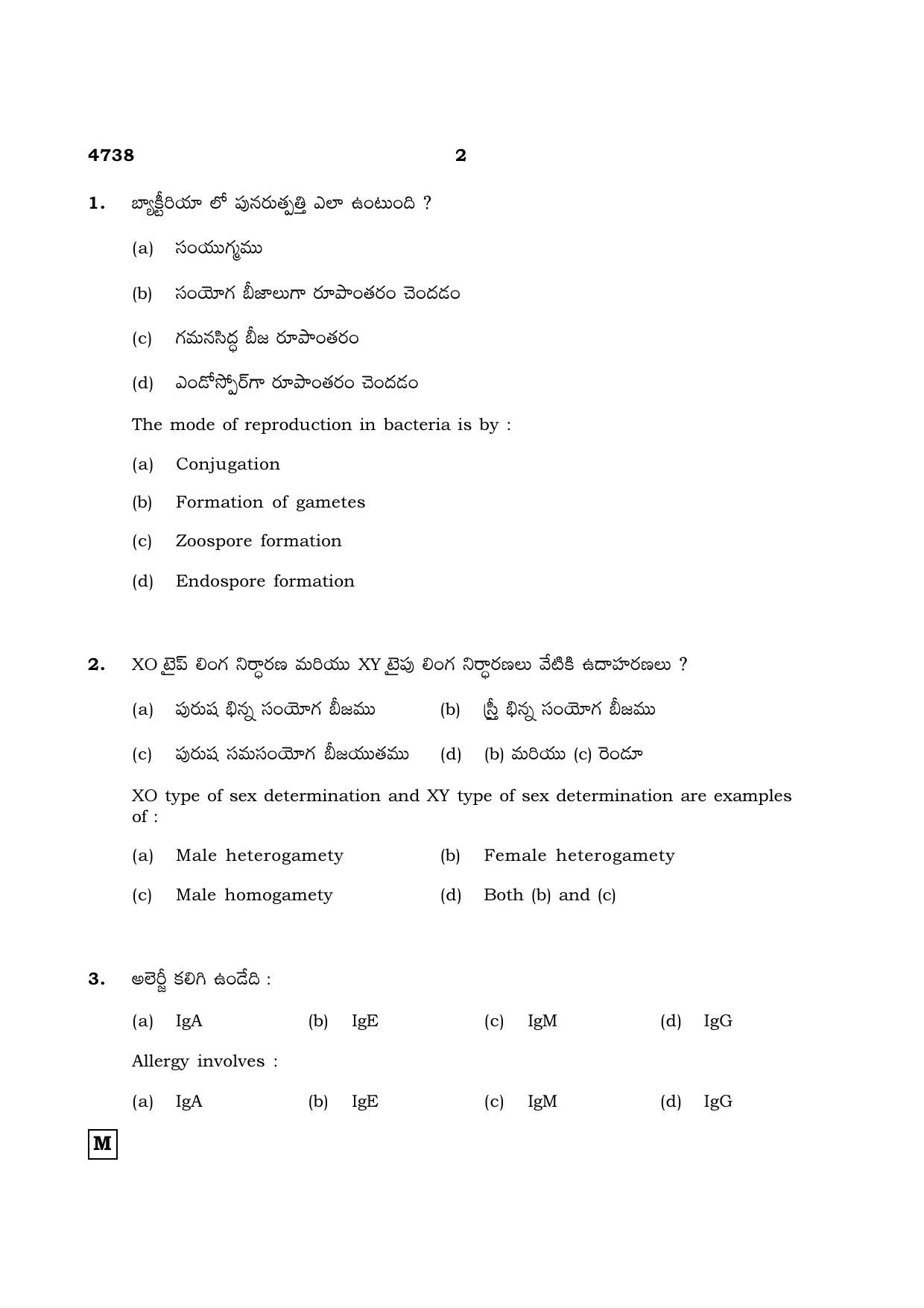 4738 2

1. బ్యాక్టీరియా లో పునరుత్పత్తి ఎలా ఉంటుంది ?

(a) సంయుగ్మము

(b) సంయోగ బీజాలుగా రూపాంతరం చెందడం

(c) గమనసిద్ధ బీజ రూపాంతరం

(d) ఎండోస్పోర్‌గా రూపాంతరం చెందడం

The mode of reproduction in bacteria is by :

(a) Conjugation

(b) Formation of gametes

(c) Zoospore formation

(d) Endospore formation

2. XO టైప్ లింగ నిర్ధారణ మరియు XY టైపు లింగ నిర్ధారణలు వేటికి ఉదాహరణలు ?

(a) పురుష భిన్న సంయోగ బీజము (b) స్త్రీ భిన్న సంయోగ బీజము

(c) పురుష సమసంయోగ బీజయుతము (d) (b) మరియు (c) రెండూ

XO type of sex determination and XY type of sex determination are examples of :

(a) Male heterogamety (b) Female heterogamety

(c) Male homogamety (d) Both (b) and (c)

3. అలెర్జీ కలిగి ఉండేది :

(a) IgA (b) IgE (c) IgM (d) IgG

Allergy involves :

(a) IgA (b) IgE (c) IgM (d) IgG

M